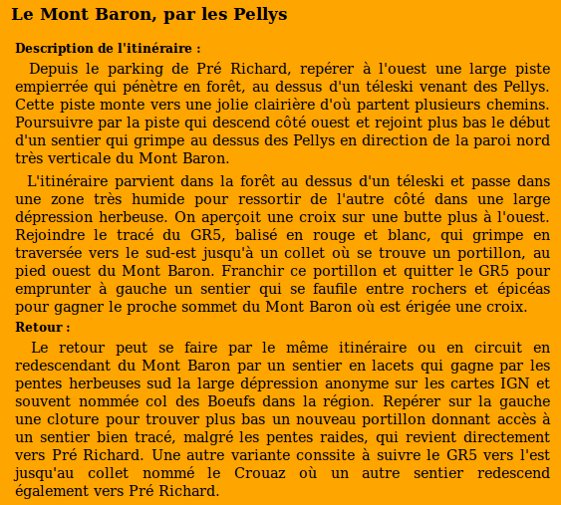 Le Mont Baron, par les Pellys

Description de l'itinéraire :

Depuis le parking de Pré Richard, repérer à l'ouest une large piste empierrée qui pénètre en forêt, au dessus d'un téleski venant des Pellys. Cette piste monte vers une jolie clairière d'où partent plusieurs chemins. Poursuivre par la piste qui descend côté ouest et rejoint plus bas le début d'un sentier qui grimpe au dessus des Pellys en direction de la paroi nord très verticale du Mont Baron.

L'itinéraire parvient dans la forêt au dessus d'un téleski et passe dans une zone très humide pour ressortir de l'autre côté dans une large dépression herbeuse. On aperçoit une croix sur une butte plus à l'ouest. Rejoindre le tracé du GR5, balisé en rouge et blanc, qui grimpe en traversée vers le sud-est jusqu'à un collet où se trouve un portillon, au pied ouest du Mont Baron. Franchir ce portillon et quitter le GR5 pour emprunter à gauche un sentier qui se faufile entre rochers et épicéas pour gagner le proche sommet du Mont Baron où est érigée une croix.

Retour :

Le retour peut se faire par le même itinéraire ou en circuit en redescendant du Mont Baron par un sentier en lacets qui gagne par les pentes herbeuses sud la large dépression anonyme sur les cartes IGN et souvent nommée col des Boeufs dans la région. Repérer sur la gauche une cloture pour trouver plus bas un nouveau portillon donnant accès à un sentier bien tracé, malgré les pentes raides, qui revient directement vers Pré Richard. Une autre variante conssite à suivre le GR5 vers l'est jusqu'au collet nommé le Crouaz où un autre sentier redescend également vers Pré Richard.